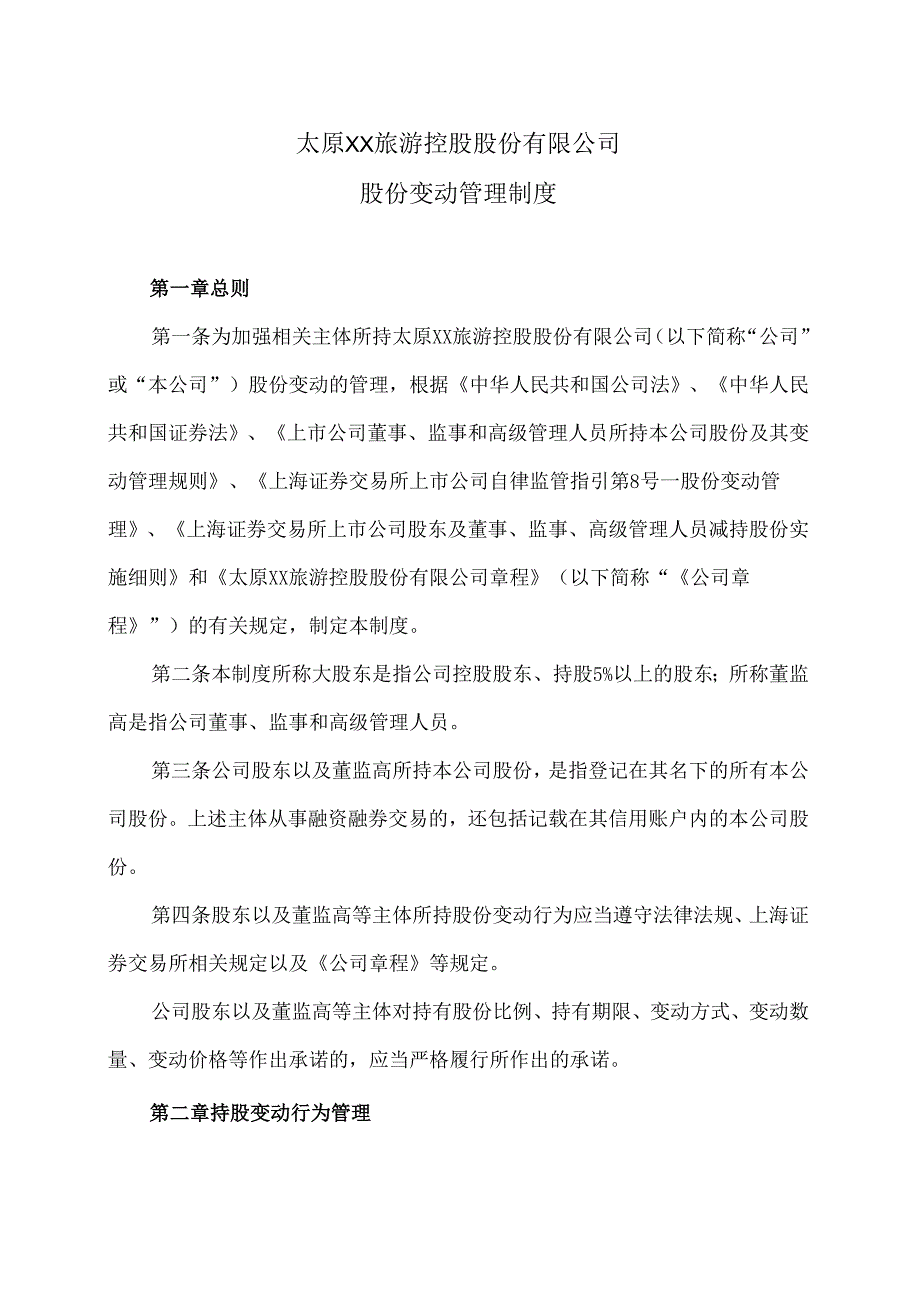 太原XX旅游控股股份有限公司

股份变动管理制度

第一章总则

第一条为加强相关主体所持太原XX旅游控股股份有限公司（以下简称“公司”或“本公司”）股份变动的管理，根据《中华人民共和国公司法》、《中华人民共和国证券法》、《上市公司董事、监事和高级管理人员所持本公司股份及其变动管理规则》、《上海证券交易所上市公司自律监管指引第8号一股份变动管理》、《上海证券交易所上市公司股东及董事、监事、高级管理人员减持股份实施细则》和《太原XX旅游控股股份有限公司章程》（以下简称“《公司章程》”）的有关规定，制定本制度。

第二条本制度所称大股东是指公司控股股东、持股5%以上的股东；所称董监高是指公司董事、监事和高级管理人员。

第三条公司股东以及董监高所持本公司股份，是指登记在其名下的所有本公司股份。上述主体从事融资融券交易的，还包括记载在其信用账户内的本公司股份。

第四条股东以及董监高等主体所持股份变动行为应当遵守法律法规、上海证券交易所相关规定以及《公司章程》等规定。

公司股东以及董监高等主体对持有股份比例、持有期限、变动方式、变动数量、变动价格等作出承诺的，应当严格履行所作出的承诺。

第二章持股变动行为管理